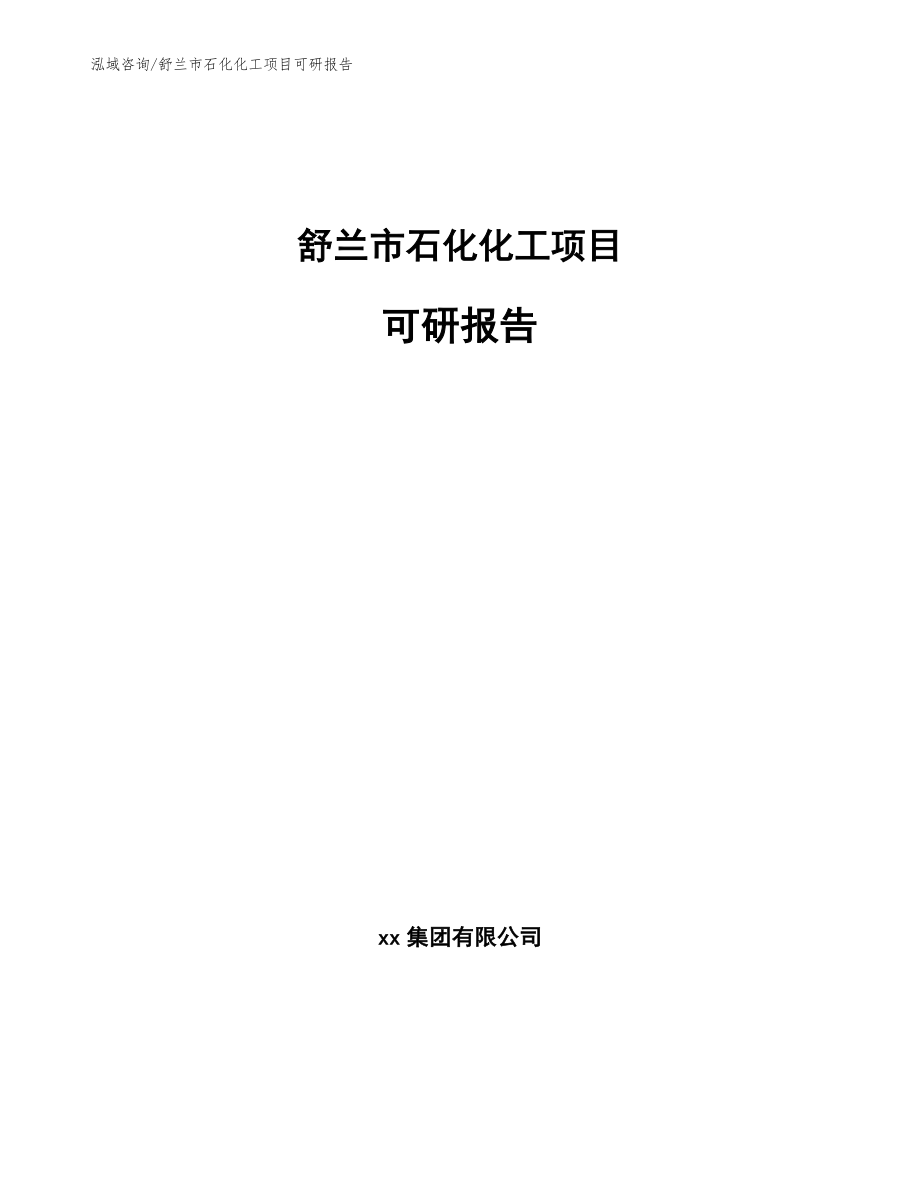 泓域咨询/舒兰市石化化工项目可研报告

舒兰市石化化工项目

可研报告

xx 集团有限公司